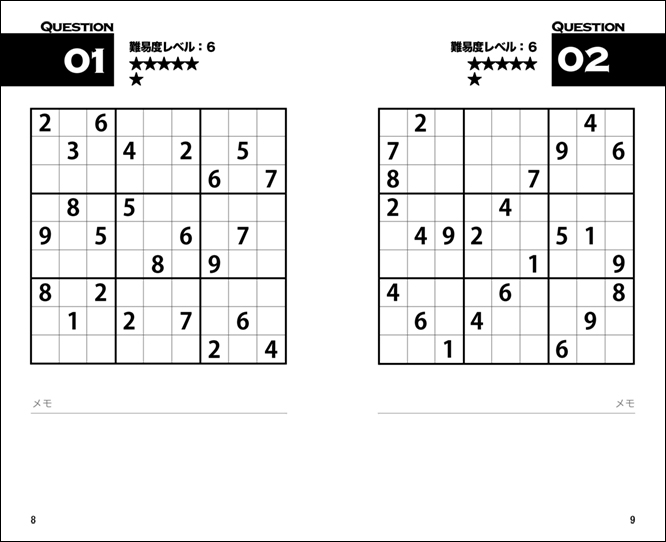 QUESTION
01
難易度レベル：6
★★★★★
★

| 2 | | 6 | | | | | | |
|---|---|---|---|---|---|---|---|---|
| | 3 | | 4 | | 2 | | 5 | |
| | | | | | | 6 | | 7 |
| | 8 | | 5 | | | | | |
| 9 | | 5 | | | 6 | | 7 | |
| | | | | 8 | | 9 | | |
| 8 | | 2 | | | | | | |
| | 1 | | 2 | | 7 | | 6 | |
| | | | | | | 2 | | 4 |

メモ

8

QUESTION
02
難易度レベル：6
★★★★★
★

| | 2 | | | | | | 4 | |
|---|---|---|---|---|---|---|---|---|
| 7 | | | | | | 9 | | 6 |
| 8 | | | | | 7 | | | |
| 2 | | | | 4 | | | | |
| | 4 | 9 | 2 | | | 5 | 1 | |
| | | | | | 1 | | | 9 |
| 4 | | | | 6 | | | | 8 |
| | 6 | | 4 | | | | 9 | |
| | | 1 | | | | 6 | | |

メモ

9